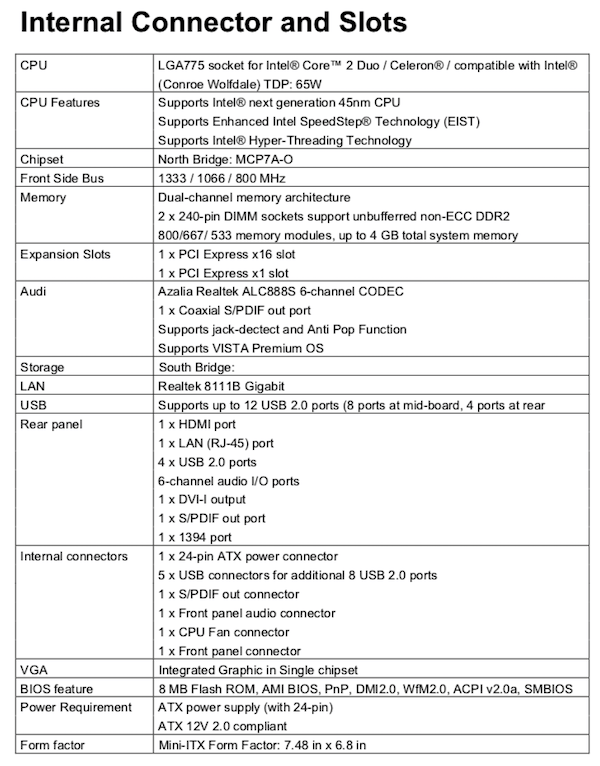 Internal Connector and Slots

| | |
|---|---|
| CPU | LGA775 socket for Intel® Core™ 2 Duo / Celeron® / compatible with Intel® (Conroe Wolfdale) TDP: 65W |
| CPU Features | Supports Intel® next generation 45nm CPU<br>Supports Enhanced Intel SpeedStep® Technology (EIST)<br>Supports Intel® Hyper-Threading Technology |
| Chipset | North Bridge: MCP7A-O |
| Front Side Bus | 1333 / 1066 / 800 MHz |
| Memory | Dual-channel memory architecture<br>2 x 240-pin DIMM sockets support unbufferred non-ECC DDR2 800/667/ 533 memory modules, up to 4 GB total system memory |
| Expansion Slots | 1 x PCI Express x16 slot<br>1 x PCI Express x1 slot |
| Audi | Azalia Realtek ALC888S 6-channel CODEC<br>1 x Coaxial S/PDIF out port<br>Supports jack-dectect and Anti Pop Function<br>Supports VISTA Premium OS |
| Storage | South Bridge: |
| LAN | Realtek 8111B Gigabit |
| USB | Supports up to 12 USB 2.0 ports (8 ports at mid-board, 4 ports at rear |
| Rear panel | 1 x HDMI port<br>1 x LAN (RJ-45) port<br>4 x USB 2.0 ports<br>6-channel audio I/O ports<br>1 x DVI-I output<br>1 x S/PDIF out port<br>1 x 1394 port |
| Internal connectors | 1 x 24-pin ATX power connector<br>5 x USB connectors for additional 8 USB 2.0 ports<br>1 x S/PDIF out connector<br>1 x Front panel audio connector<br>1 x CPU Fan connector<br>1 x Front panel connector |
| VGA | Integrated Graphic in Single chipset |
| BIOS feature | 8 MB Flash ROM, AMI BIOS, PnP, DMI2.0, WfM2.0, ACPI v2.0a, SMBIOS |
| Power Requirement | ATX power supply (with 24-pin)<br>ATX 12V 2.0 compliant |
| Form factor | Mini-ITX Form Factor: 7.48 in x 6.8 in |